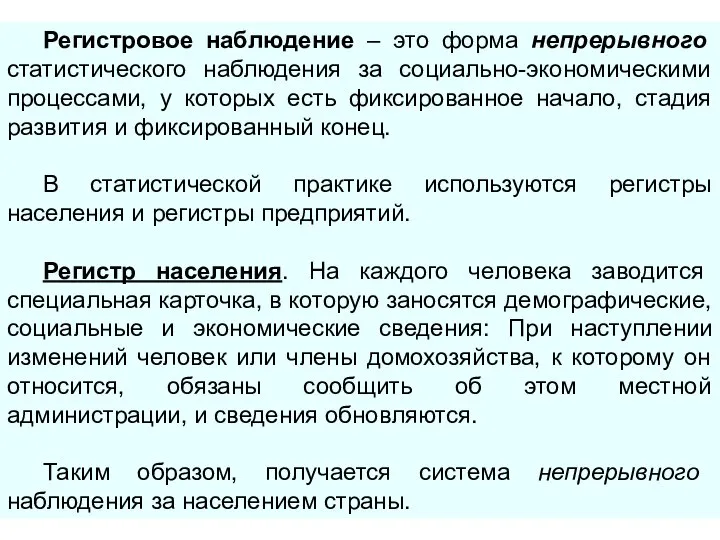 Регистровое наблюдение – это форма непрерывного статистического наблюдения за социально-экономическими процессами, у которых есть фиксированное начало, стадия развития и фиксированный конец.

В статистической практике используются регистры населения и регистры предприятий.

Регистр населения. На каждого человека заводится специальная карточка, в которую заносятся демографические, социальные и экономические сведения: При наступлении изменений человек или члены домохозяйства, к которому он относится, обязаны сообщить об этом местной администрации, и сведения обновляются.

Таким образом, получается система непрерывного наблюдения за населением страны.